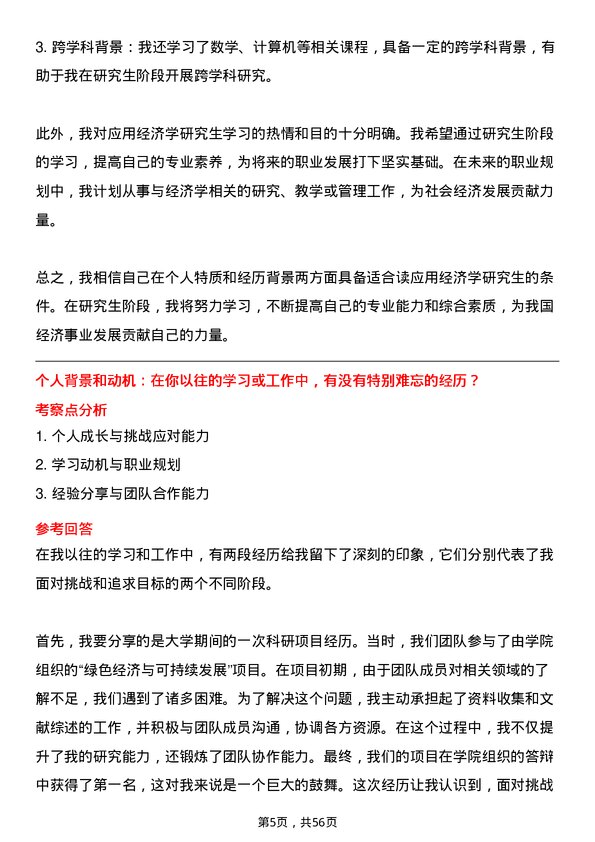 3. 跨学科背景：我还学习了数学、计算机等相关课程，具备一定的跨学科背景，有助于我在研究生阶段开展跨学科研究。

此外，我对应用经济学研究生学习的热情和目的十分明确。我希望通过研究生阶段的学习，提高自己的专业素养，为将来的职业发展打下坚实基础。在未来的职业规划中，我计划从事与经济学相关的研究、教学或管理工作，为社会经济发展贡献力量。

总之，我相信自己在个人特质和经历背景两方面具备适合读应用经济学研究生的条件。在研究生阶段，我将努力学习，不断提高自己的专业能力和综合素质，为我国经济事业发展贡献自己的力量。

个人背景和动机：在你以往的学习或工作中，有没有特别难忘的经历？

考察点分析

1. 个人成长与挑战应对能力

2. 学习动机与职业规划

3. 经验分享与团队合作能力

参考回答

在我以往的学习和工作中，有两段经历给我留下了深刻的印象，它们分别代表了我面对挑战和追求目标的两个不同阶段。

首先，我要分享的是大学期间的一次科研项目经历。当时，我们团队参与了由学院组织的“绿色经济与可持续发展”项目。在项目初期，由于团队成员对相关领域的了解不足，我们遇到了诸多困难。为了解决这个问题，我主动承担起了资料收集和文献综述的工作，并积极与团队成员沟通，协调各方资源。在这个过程中，我不仅提升了我的研究能力，还锻炼了团队协作能力。最终，我们的项目在学院组织的答辩中获得了第一名，这对我来说是一个巨大的鼓舞。这次经历让我认识到，面对挑战

第5页，共56页